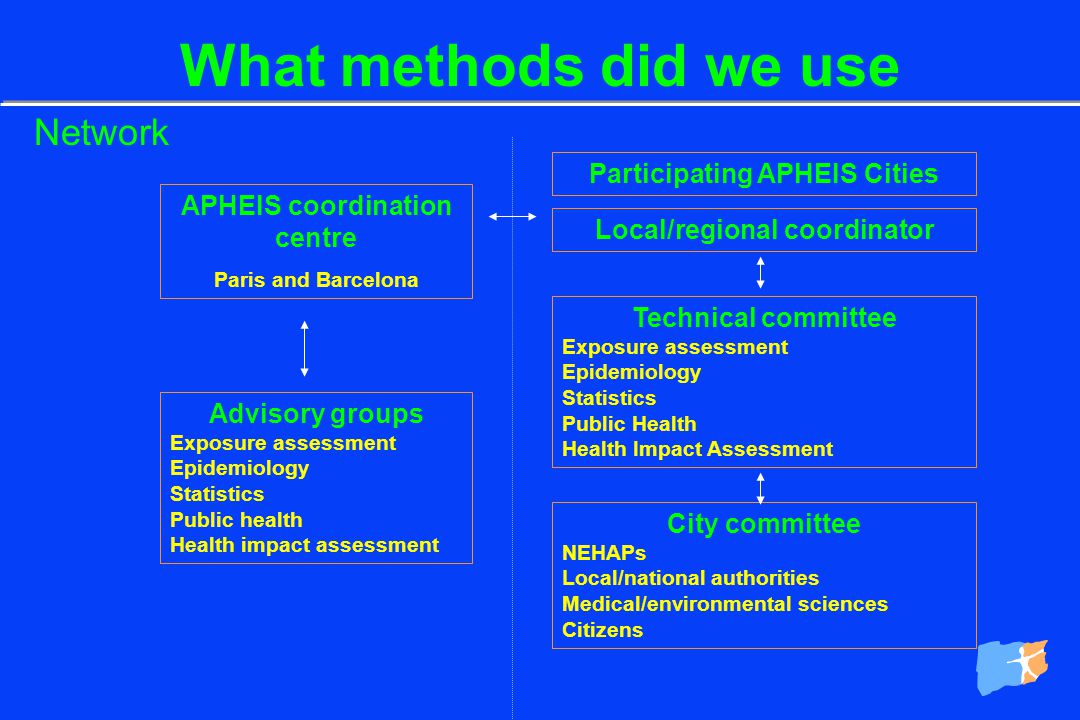 What methods did we use

Network

APHEIS coordination centre
Paris and Barcelona

Advisory groups
Exposure assessment
Epidemiology
Statistics
Public health
Health impact assessment

Participating APHEIS Cities

Local/regional coordinator

Technical committee
Exposure assessment
Epidemiology
Statistics
Public Health
Health Impact Assessment

City committee
NEHAPs
Local/national authorities
Medical/environmental sciences
Citizens